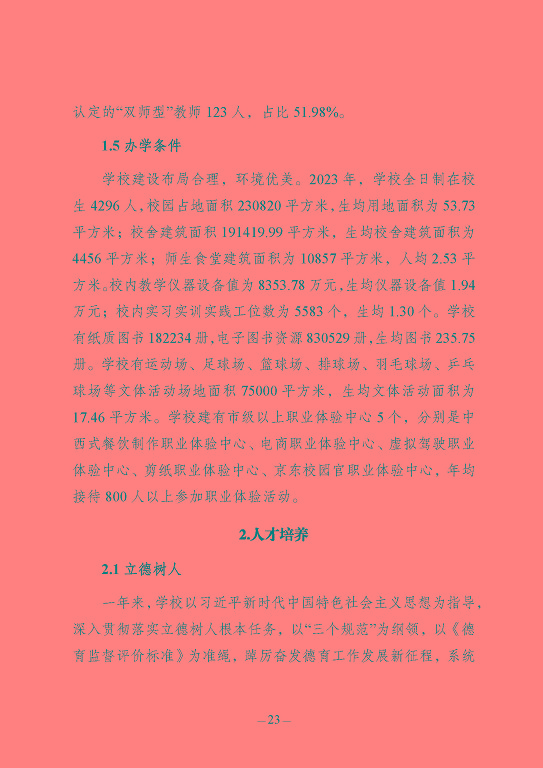 认定的“双师型”教师 123 人，占比 51.98%。

1.5 办学条件

学校建设布局合理，环境优美。2023 年，学校全日制在校生 4296 人，校园占地面积 230820 平方米，生均用地面积为 53.73 平方米；校舍建筑面积 191419.99 平方米，生均校舍建筑面积为 4456 平方米；师生食堂建筑面积为 10857 平方米，人均 2.53 平方米。校内教学仪器设备值为 8353.78 万元，生均仪器设备值 1.94 万元；校内实习实训实践工位数为 5583 个，生均 1.30 个。学校有纸质图书 182234 册，电子图书资源 830529 册，生均图书 235.75 册。学校有运动场、足球场、篮球场、排球场、羽毛球场、乒乓球场等文体活动场地面积 75000 平方米，生均文体活动面积为 17.46 平方米。学校建有市级以上职业体验中心 5 个，分别是中西式餐饮制作职业体验中心、电商职业体验中心、虚拟驾驶职业体验中心、剪纸职业体验中心、京东校园官职业体验中心，年均接待 800 人以上参加职业体验活动。

2.人才培养

2.1 立德树人

一年来，学校以习近平新时代中国特色社会主义思想为指导，深入贯彻落实立德树人根本任务，以“三个规范”为纲领，以《德育监督评价标准》为准绳，踔厉奋发德育工作发展新征程，系统

—23—